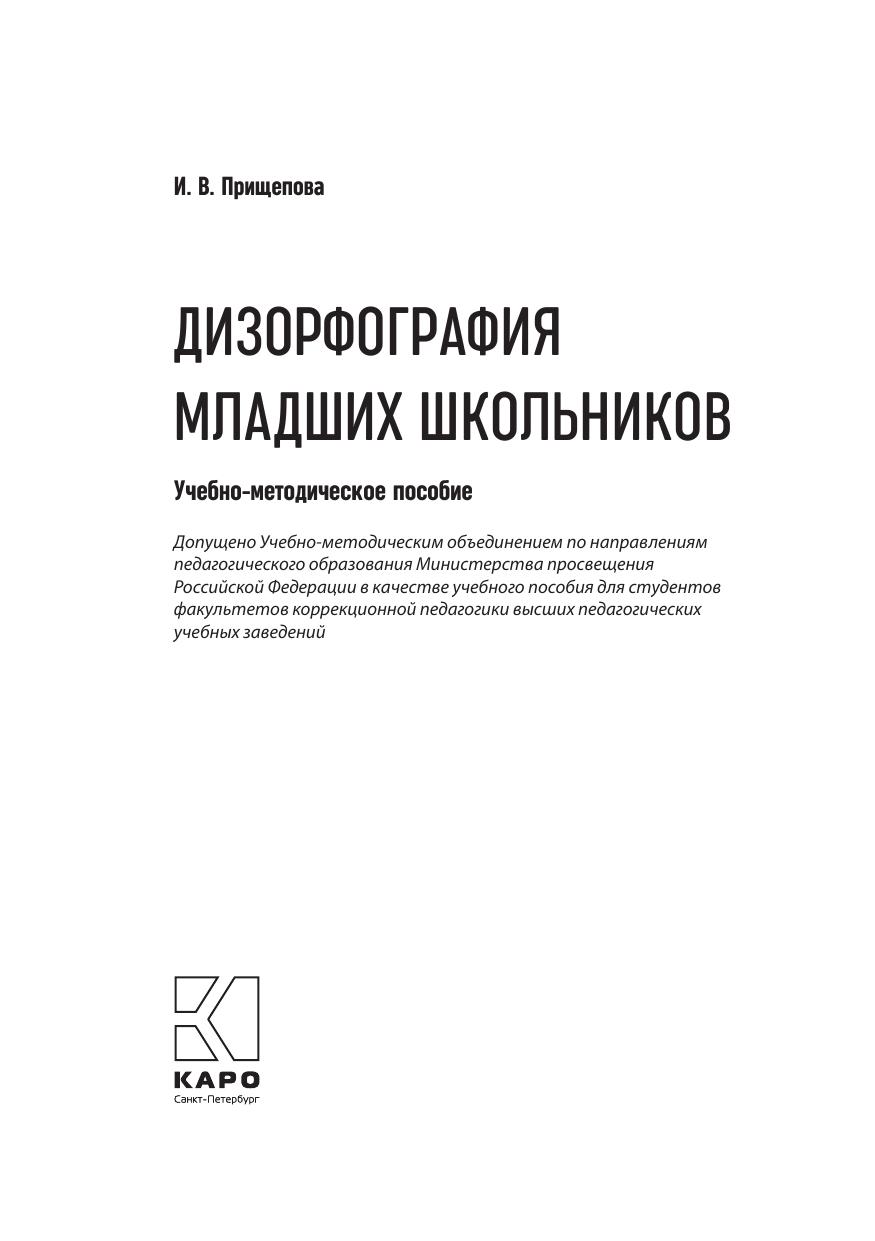 И. В. Прищепова

ДИЗОРФОГРАФИЯ МЛАДШИХ ШКОЛЬНИКОВ

Учебно-методическое пособие

Допущено Учебно-методическим объединением по направлениям педагогического образования Министерства просвещения Российской Федерации в качестве учебного пособия для студентов факультетов коррекционной педагогики высших педагогических учебных заведений

КАРО
Санкт-Петербург